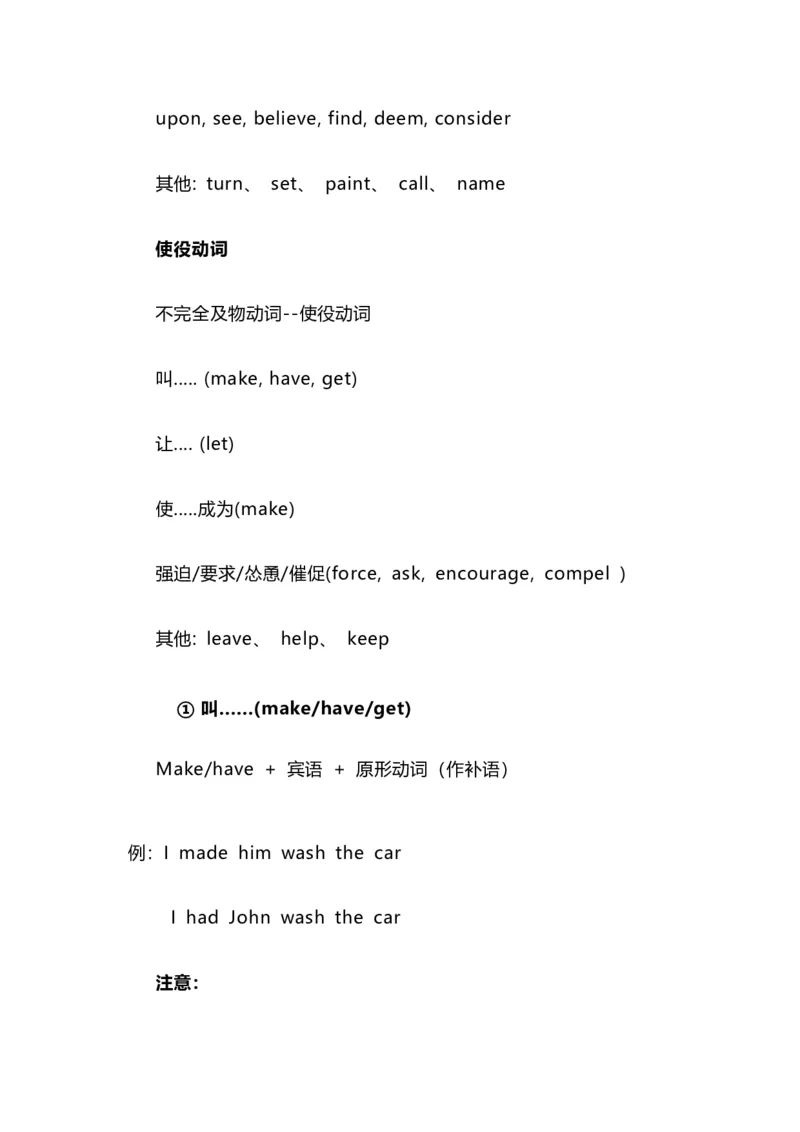 upon, see, believe, find, deem, consider

其他: turn、 set、 paint、 call、 name

使役动词

不完全及物动词--使役动词

叫..... (make, have, get)

让.... (let)

使.....成为(make)

强迫/要求/怂恿/催促(force, ask, encourage, compel )

其他: leave、 help、 keep

① 叫......(make/have/get)

Make/have + 宾语 + 原形动词（作补语）

例: I made him wash the car

I had John wash the car

注意: